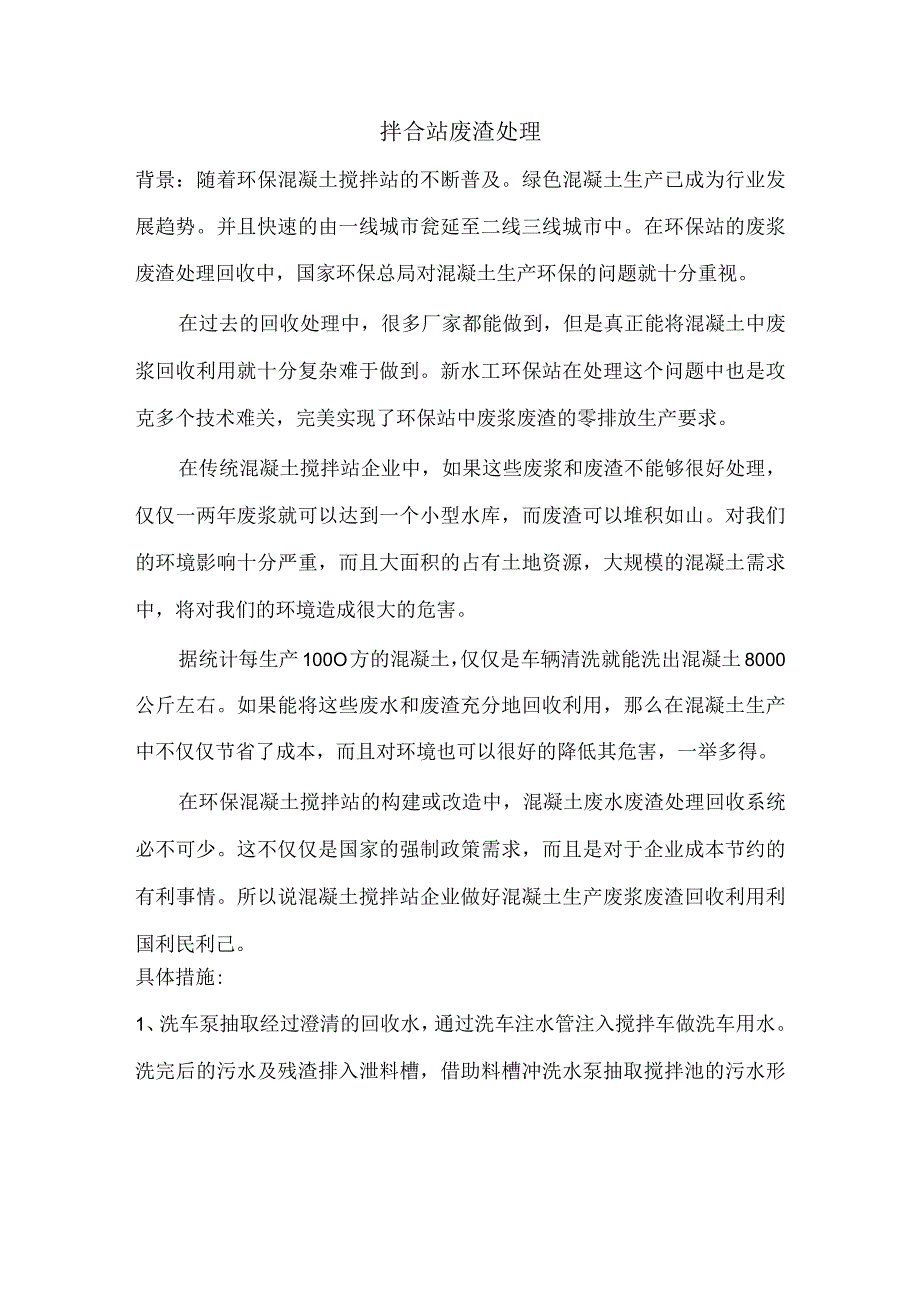 拌合站废渣处理

背景：随着环保混凝土搅拌站的不断普及。绿色混凝土生产已成为行业发展趋势。并且快速的由一线城市瓮延至二线三线城市中。在环保站的废浆废渣处理回收中，国家环保总局对混凝土生产环保的问题就十分重视。

在过去的回收处理中，很多厂家都能做到，但是真正能将混凝土中废浆回收利用就十分复杂难于做到。新水工环保站在处理这个问题中也是攻克多个技术难关，完美实现了环保站中废浆废渣的零排放生产要求。

在传统混凝土搅拌站企业中，如果这些废浆和废渣不能够很好处理，仅仅一两年废浆就可以达到一个小型水库，而废渣可以堆积如山。对我们的环境影响十分严重，而且大面积的占有土地资源，大规模的混凝土需求中，将对我们的环境造成很大的危害。

据统计每生产100O方的混凝土，仅仅是车辆清洗就能洗出混凝土8000公斤左右。如果能将这些废水和废渣充分地回收利用，那么在混凝土生产中不仅仅节省了成本，而且对环境也可以很好的降低其危害，一举多得。

在环保混凝土搅拌站的构建或改造中，混凝土废水废渣处理回收系统必不可少。这不仅仅是国家的强制政策需求，而且是对于企业成本节约的有利事情。所以说混凝土搅拌站企业做好混凝土生产废浆废渣回收利用利国利民利己。

具体措施：

1、洗车泵抽取经过澄清的回收水，通过洗车注水管注入搅拌车做洗车用水。洗完后的污水及残渣排入泄料槽，借助料槽冲洗水泵抽取搅拌池的污水形